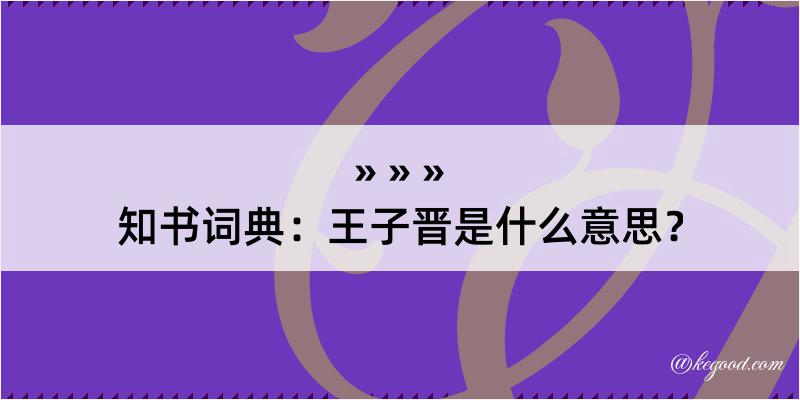 » » »
知书词典：王子晋是什么意思？

@kegood.com